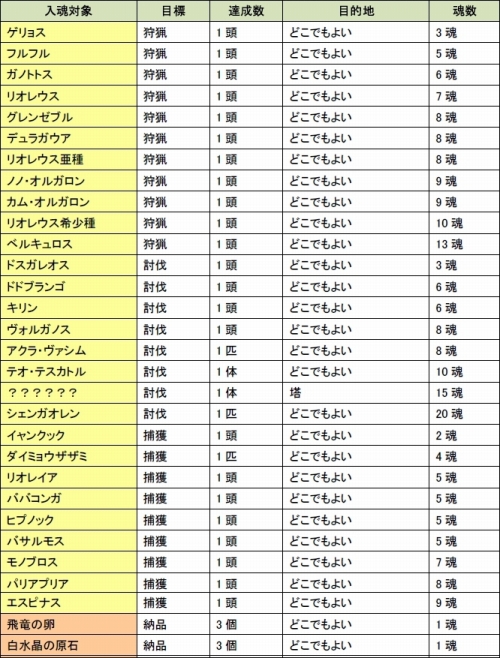 | 入魂対象 | 目標 | 達成数 | 目的地 | 魂数 |
|---|---|---|---|---|
| ゲリョス | 狩猟 | 1頭 | どこでもよい | 3魂 |
| フルフル | 狩猟 | 1頭 | どこでもよい | 5魂 |
| ガノトトス | 狩猟 | 1頭 | どこでもよい | 6魂 |
| リオレウス | 狩猟 | 1頭 | どこでもよい | 7魂 |
| グレンゼブル | 狩猟 | 1頭 | どこでもよい | 8魂 |
| デュラガウア | 狩猟 | 1頭 | どこでもよい | 8魂 |
| リオレウス亜種 | 狩猟 | 1頭 | どこでもよい | 8魂 |
| ノノ・オルガロン | 狩猟 | 1頭 | どこでもよい | 9魂 |
| カム・オルガロン | 狩猟 | 1頭 | どこでもよい | 9魂 |
| リオレウス希少種 | 狩猟 | 1頭 | どこでもよい | 10魂 |
| ベルキュロス | 狩猟 | 1頭 | どこでもよい | 13魂 |
| ドスガレオス | 討伐 | 1頭 | どこでもよい | 3魂 |
| ドドブランゴ | 討伐 | 1頭 | どこでもよい | 6魂 |
| キリン | 討伐 | 1頭 | どこでもよい | 6魂 |
| ヴォルガノス | 討伐 | 1頭 | どこでもよい | 8魂 |
| アクラ・ヴァシム | 討伐 | 1匹 | どこでもよい | 8魂 |
| テオ・テスカトル | 討伐 | 1体 | どこでもよい | 10魂 |
| ？？？？？？ | 討伐 | 1体 | 塔 | 15魂 |
| シェンガオレン | 討伐 | 1匹 | どこでもよい | 20魂 |
| イャンクック | 捕獲 | 1頭 | どこでもよい | 2魂 |
| ダイミョウザザミ | 捕獲 | 1匹 | どこでもよい | 4魂 |
| リオレイア | 捕獲 | 1頭 | どこでもよい | 5魂 |
| ババコンガ | 捕獲 | 1頭 | どこでもよい | 5魂 |
| ヒプノック | 捕獲 | 1頭 | どこでもよい | 5魂 |
| バサルモス | 捕獲 | 1頭 | どこでもよい | 5魂 |
| モノブロス | 捕獲 | 1頭 | どこでもよい | 7魂 |
| パリアプリア | 捕獲 | 1頭 | どこでもよい | 8魂 |
| エスピナス | 捕獲 | 1頭 | どこでもよい | 9魂 |
| 飛竜の卵 | 納品 | 3個 | どこでもよい | 1魂 |
| 白水晶の原石 | 納品 | 3個 | どこでもよい | 1魂 |